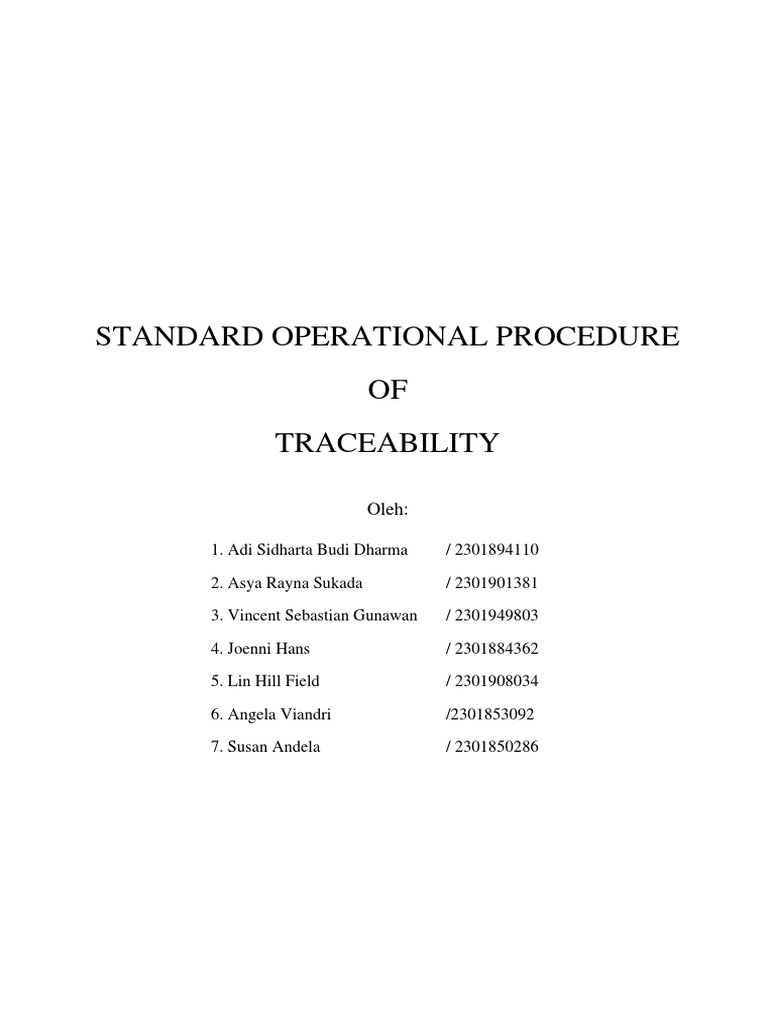 STANDARD OPERATIONAL PROCEDURE

OF

TRACEABILITY

Oleh:

1. Adi Sidharta Budi Dharma / 2301894110

2. Asya Rayna Sukada / 2301901381

3. Vincent Sebastian Gunawan / 2301949803

4. Joenni Hans / 2301884362

5. Lin Hill Field / 2301908034

6. Angela Viandri /2301853092

7. Susan Andela / 2301850286